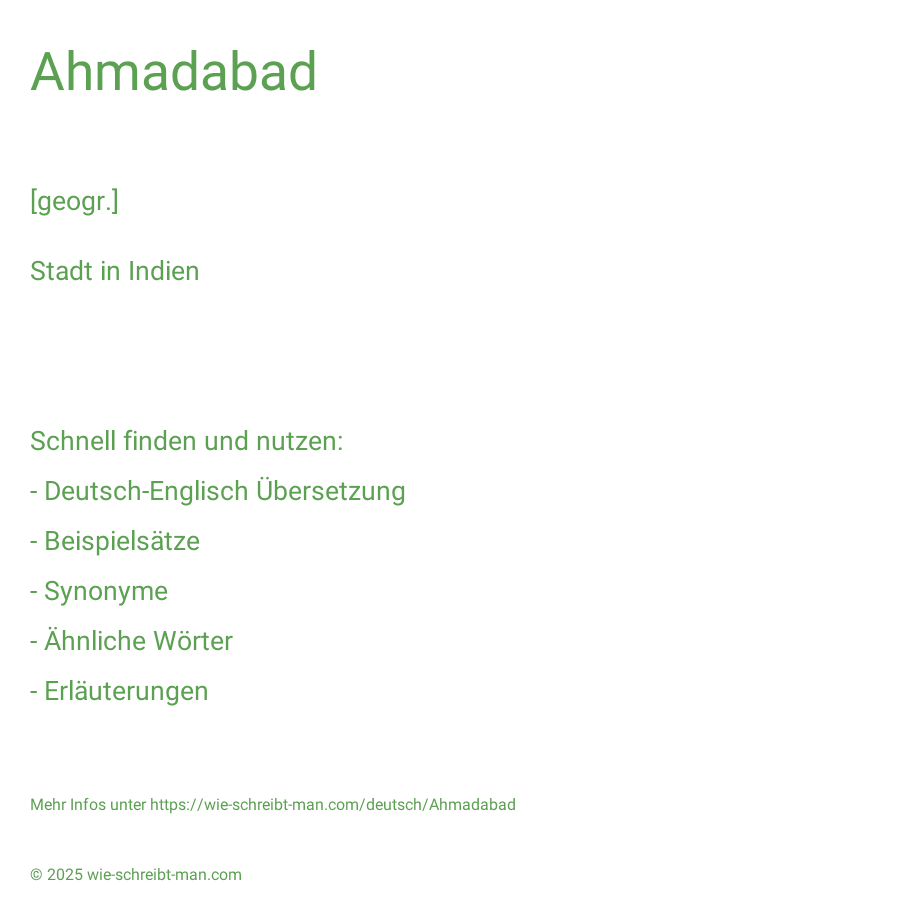 Ahmadabad

[geogr.]

Stadt in Indien

Schnell finden und nutzen:

- Deutsch-Englisch Übersetzung

- Beispielsätze

- Synonyme

- Ähnliche Wörter

- Erläuterungen

Mehr Infos unter https://wie-schreibt-man.com/deutsch/Ahmadabad

© 2025 wie-schreibt-man.com